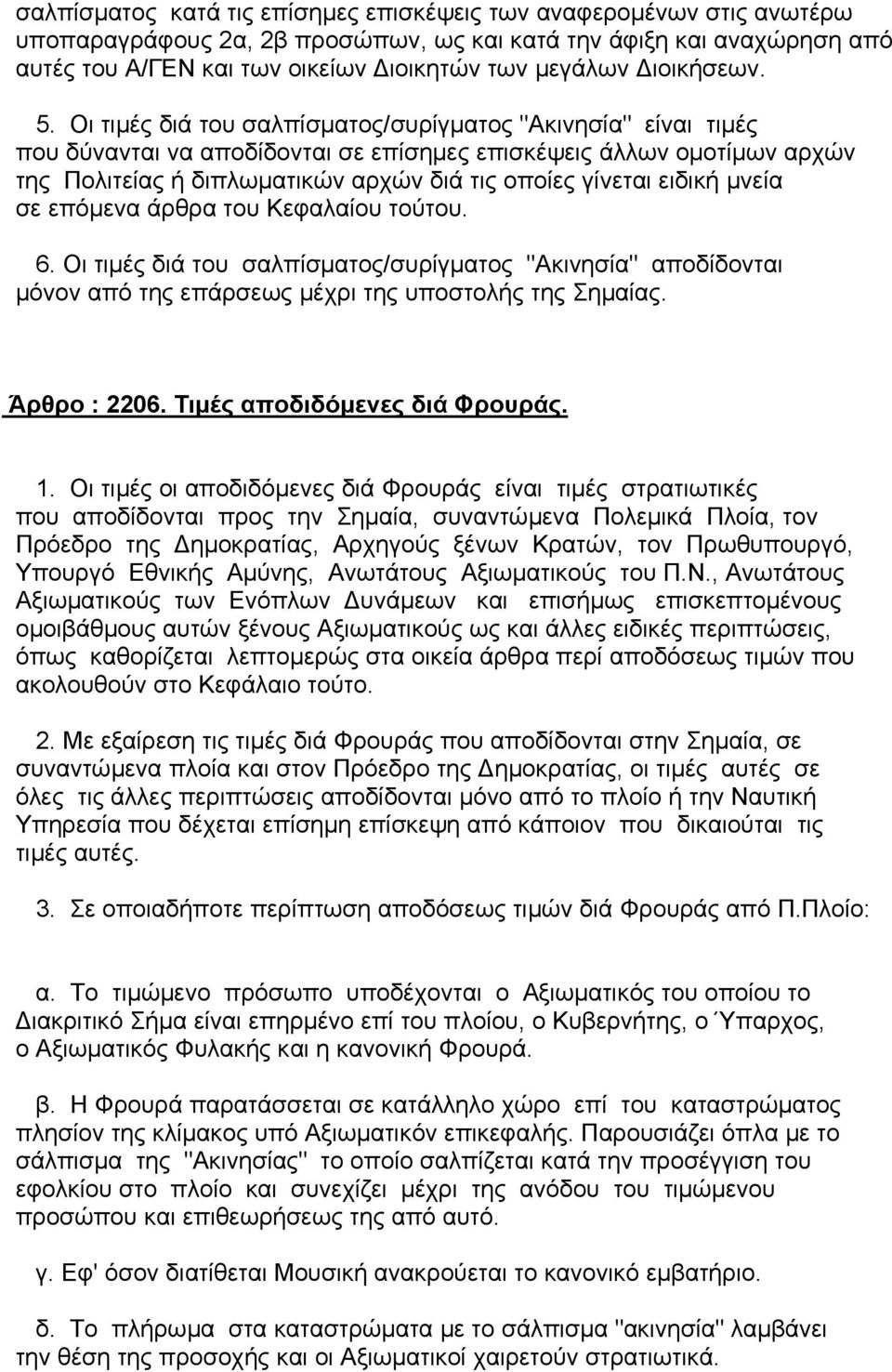 σαλπίσματος κατά τις επίσημες επισκέψεις των αναφερομένων στις ανωτέρω υποπαραγράφους 2α, 2β προσώπων, ως και κατά την άφιξη και αναχώρηση από αυτές του Α/ΓΕΝ και των οικείων Διοικητών των μεγάλων Διοικήσεων.

5. Οι τιμές διά του σαλπίσματος/συρίγματος "Ακινησία" είναι τιμές που δύνανται να αποδίδονται σε επίσημες επισκέψεις άλλων ομοτίμων αρχών της Πολιτείας ή διπλωματικών αρχών διά τις οποίες γίνεται ειδική μνεία σε επόμενα άρθρα του Κεφαλαίου τούτου.

6. Οι τιμές διά του σαλπίσματος/συρίγματος "Ακινησία" αποδίδονται μόνον από της επάρσεως μέχρι της υποστολής της Σημαίας.

Άρθρο : 2206. Τιμές αποδιδόμενες διά Φρουράς.

1. Οι τιμές οι αποδιδόμενες διά Φρουράς είναι τιμές στρατιωτικές που αποδίδονται προς την Σημαία, συναντώμενα Πολεμικά Πλοία, τον Πρόεδρο της Δημοκρατίας, Αρχηγούς ξένων Κρατών, τον Πρωθυπουργό, Υπουργό Εθνικής Αμύνης, Ανωτάτους Αξιωματικούς του Π.Ν., Ανωτάτους Αξιωματικούς των Ενόπλων Δυνάμεων και επισήμως επισκεπτομένους ομοιβάθμους αυτών ξένους Αξιωματικούς ως και άλλες ειδικές περιπτώσεις, όπως καθορίζεται λεπτομερώς στα οικεία άρθρα περί αποδόσεως τιμών που ακολουθούν στο Κεφάλαιο τούτο.

2. Με εξαίρεση τις τιμές διά Φρουράς που αποδίδονται στην Σημαία, σε συναντώμενα πλοία και στον Πρόεδρο της Δημοκρατίας, οι τιμές αυτές σε όλες τις άλλες περιπτώσεις αποδίδονται μόνο από το πλοίο ή την Ναυτική Υπηρεσία που δέχεται επίσημη επίσκεψη από κάποιον που δικαιούται τις τιμές αυτές.

3. Σε οποιαδήποτε περίπτωση αποδόσεως τιμών διά Φρουράς από Π.Πλοίο:

α. Το τιμώμενο πρόσωπο υποδέχονται ο Αξιωματικός του οποίου το Διακριτικό Σήμα είναι επηρμένο επί του πλοίου, ο Κυβερνήτης, ο Ύπαρχος, ο Αξιωματικός Φυλακής και η κανονική Φρουρά.

β. Η Φρουρά παρατάσσεται σε κατάλληλο χώρο επί του καταστρώματος πλησίον της κλίμακος υπό Αξιωματικόν επικεφαλής. Παρουσιάζει όπλα με το σάλπισμα της "Ακινησίας" το οποίο σαλπίζεται κατά την προσέγγιση του εφολκίου στο πλοίο και συνεχίζει μέχρι της ανόδου του τιμώμενου προσώπου και επιθεωρήσεως της από αυτό.

γ. Εφ' όσον διατίθεται Μουσική ανακρούεται το κανονικό εμβατήριο.

δ. Το πλήρωμα στα καταστρώματα με το σάλπισμα "ακινησία" λαμβάνει την θέση της προσοχής και οι Αξιωματικοί χαιρετούν στρατιωτικά.